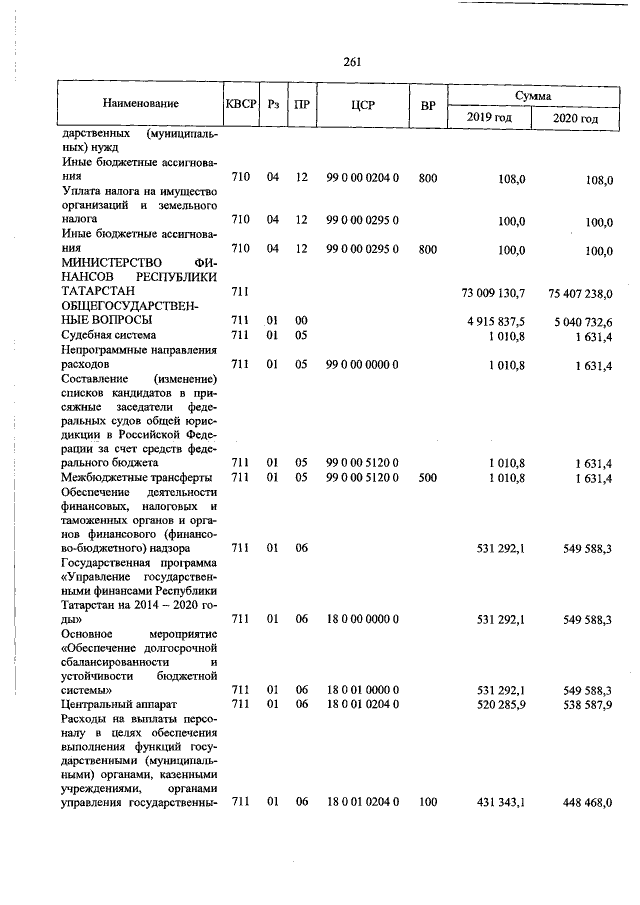 261

| Наименование | КВСР | Рз | ПР | ЦСР | ВР | Сумма |  |
|---|---|---|---|---|---|---|---|
|  |  |  |  |  |  | 2019 год | 2020 год |
| дарственных (муниципальных) нужд |  |  |  |  |  |  |  |
| Иные бюджетные ассигнования | 710 | 04 | 12 | 99 0 00 0204 0 | 800 | 108,0 | 108,0 |
| Уплата налога на имущество организаций и земельного налога | 710 | 04 | 12 | 99 0 00 0295 0 |  | 100,0 | 100,0 |
| Иные бюджетные ассигнования | 710 | 04 | 12 | 99 0 00 0295 0 | 800 | 100,0 | 100,0 |
| МИНИСТЕРСТВО ФИНАНСОВ РЕСПУБЛИКИ ТАТАРСТАН | 711 |  |  |  |  | 73 009 130,7 | 75 407 238,0 |
| ОБЩЕГОСУДАРСТВЕННЫЕ ВОПРОСЫ | 711 | 01 | 00 |  |  | 4 915 837,5 | 5 040 732,6 |
| Судебная система | 711 | 01 | 05 |  |  | 1 010,8 | 1 631,4 |
| Непрограммные направления расходов | 711 | 01 | 05 | 99 0 00 0000 0 |  | 1 010,8 | 1 631,4 |
| Составление (изменение) списков кандидатов в присяжные заседатели федеральных судов общей юрисдикции в Российской Федерации за счет средств федерального бюджета | 711 | 01 | 05 | 99 0 00 5120 0 |  | 1 010,8 | 1 631,4 |
| Межбюджетные трансферты | 711 | 01 | 05 | 99 0 00 5120 0 | 500 | 1 010,8 | 1 631,4 |
| Обеспечение деятельности финансовых, налоговых и таможенных органов и органов финансового (финансово-бюджетного) надзора | 711 | 01 | 06 |  |  | 531 292,1 | 549 588,3 |
| Государственная программа «Управление государственными финансами Республики Татарстан на 2014 – 2020 годы» | 711 | 01 | 06 | 18 0 00 0000 0 |  | 531 292,1 | 549 588,3 |
| Основное мероприятие «Обеспечение долгосрочной сбалансированности и устойчивости бюджетной системы» | 711 | 01 | 06 | 18 0 01 0000 0 |  | 531 292,1 | 549 588,3 |
| Центральный аппарат | 711 | 01 | 06 | 18 0 01 0204 0 |  | 520 285,9 | 538 587,9 |
| Расходы на выплаты персоналу в целях обеспечения выполнения функций государственными (муниципальными) органами, казенными учреждениями, органами управления государственны- | 711 | 01 | 06 | 18 0 01 0204 0 | 100 | 431 343,1 | 448 468,0 |